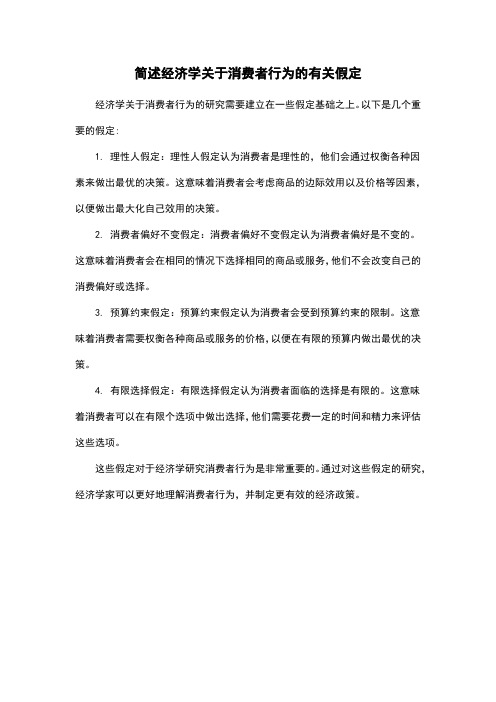 简述经济学关于消费者行为的有关假定

经济学关于消费者行为的研究需要建立在一些假定基础之上。以下是几个重要的假定：

1. 理性人假定：理性人假定认为消费者是理性的，他们会通过权衡各种因素来做出最优的决策。这意味着消费者会考虑商品的边际效用以及价格等因素，以便做出最大化自己效用的决策。

2. 消费者偏好不变假定：消费者偏好不变假定认为消费者偏好是不变的。这意味着消费者会在相同的情况下选择相同的商品或服务，他们不会改变自己的消费偏好或选择。

3. 预算约束假定：预算约束假定认为消费者会受到预算约束的限制。这意味着消费者需要权衡各种商品或服务的价格，以便在有限的预算内做出最优的决策。

4. 有限选择假定：有限选择假定认为消费者面临的选择是有限的。这意味着消费者可以在有限个选项中做出选择，他们需要花费一定的时间和精力来评估这些选项。

这些假定对于经济学研究消费者行为是非常重要的。通过对这些假定的研究，经济学家可以更好地理解消费者行为，并制定更有效的经济政策。